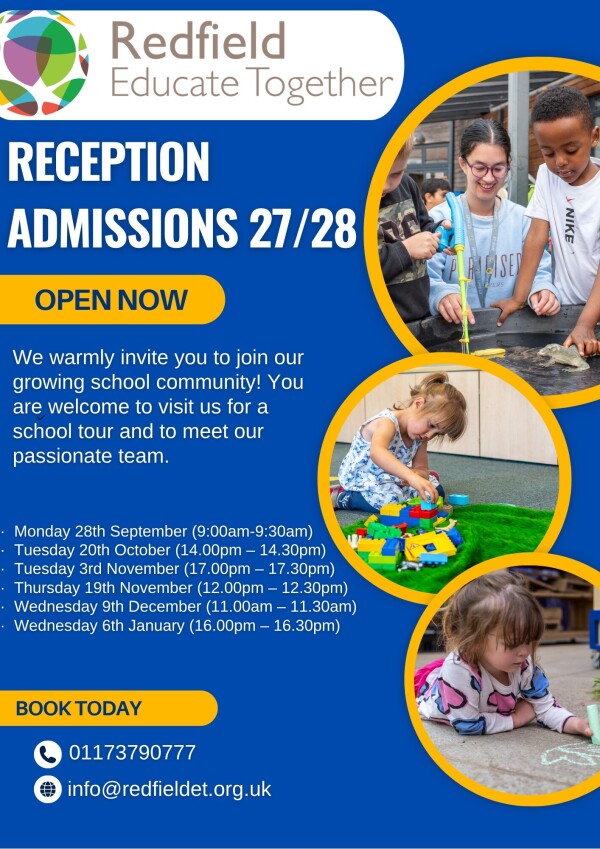 Redfield
Educate Together

RECEPTION
ADMISSIONS 27/28

OPEN NOW

We warmly invite you to join our growing school community! You are welcome to visit us for a school tour and to meet our passionate team.

• Monday 28th September (9:00am-9:30am)
• Tuesday 20th October (14.00pm – 14.30pm)
• Tuesday 3rd November (17.00pm – 17.30pm)
• Thursday 19th November (12.00pm – 12.30pm)
• Wednesday 9th December (11.00am – 11.30am)
• Wednesday 6th January (16.00pm – 16.30pm)

BOOK TODAY

01173790777

info@redfieldet.org.uk